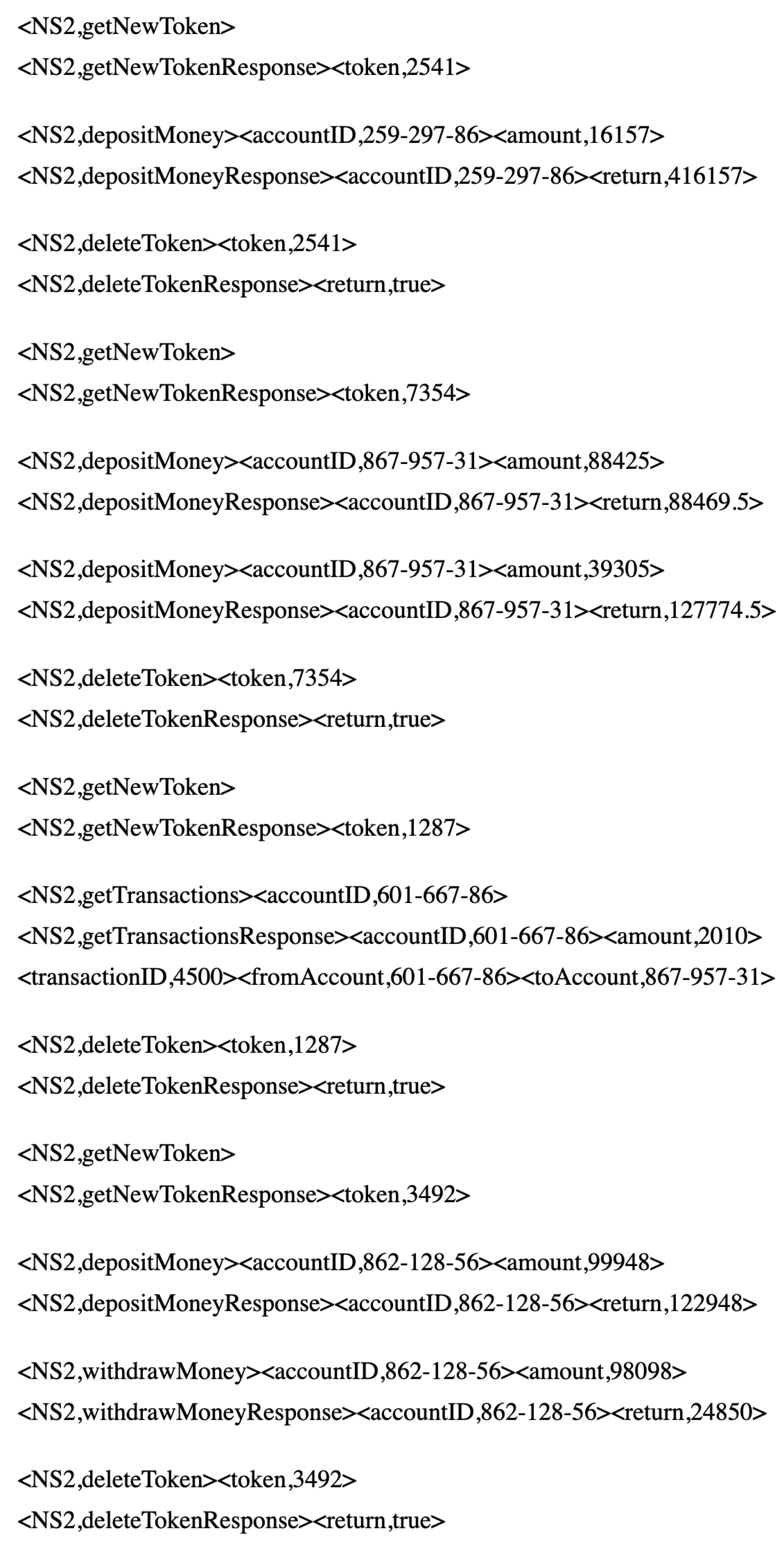 <NS2,getNewToken>
<NS2,getNewTokenResponse><token,2541>

<NS2,depositMoney><accountID,259-297-86><amount,16157>
<NS2,depositMoneyResponse><accountID,259-297-86><return,416157>

<NS2,deleteToken><token,2541>
<NS2,deleteTokenResponse><return,true>

<NS2,getNewToken>
<NS2,getNewTokenResponse><token,7354>

<NS2,depositMoney><accountID,867-957-31><amount,88425>
<NS2,depositMoneyResponse><accountID,867-957-31><return,88469.5>

<NS2,depositMoney><accountID,867-957-31><amount,39305>
<NS2,depositMoneyResponse><accountID,867-957-31><return,127774.5>

<NS2,deleteToken><token,7354>
<NS2,deleteTokenResponse><return,true>

<NS2,getNewToken>
<NS2,getNewTokenResponse><token,1287>

<NS2,getTransactions><accountID,601-667-86>
<NS2,getTransactionsResponse><accountID,601-667-86><amount,2010>
<transactionID,4500><fromAccount,601-667-86><toAccount,867-957-31>

<NS2,deleteToken><token,1287>
<NS2,deleteTokenResponse><return,true>

<NS2,getNewToken>
<NS2,getNewTokenResponse><token,3492>

<NS2,depositMoney><accountID,862-128-56><amount,99948>
<NS2,depositMoneyResponse><accountID,862-128-56><return,122948>

<NS2,withdrawMoney><accountID,862-128-56><amount,98098>
<NS2,withdrawMoneyResponse><accountID,862-128-56><return,24850>

<NS2,deleteToken><token,3492>
<NS2,deleteTokenResponse><return,true>